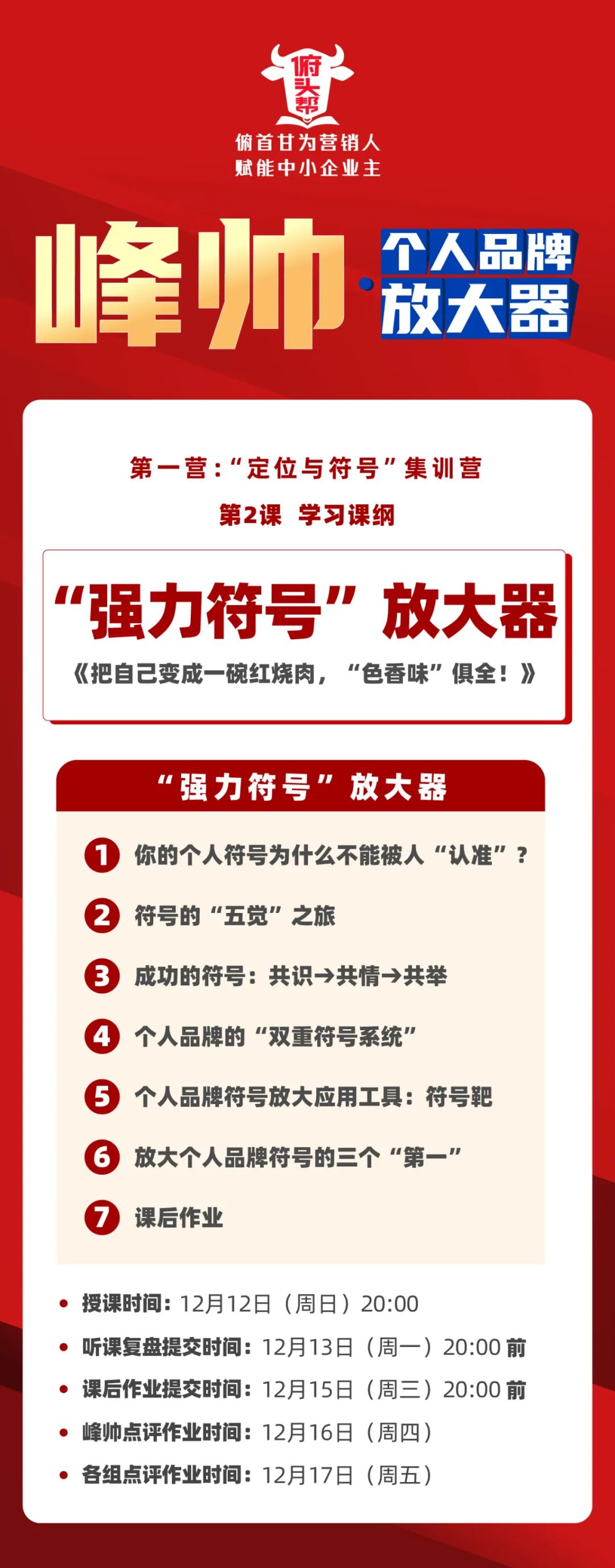 俯头帮

俯首甘为营销人
赋能中小企业主

峰帅·个人品牌放大器

第一营：“定位与符号”集训营

第2课 学习课纲

“强力符号”放大器

《把自己变成一碗红烧肉，“色香味”俱全！》

“强力符号”放大器

1 你的个人符号为什么不能被人“认准”？

2 符号的“五觉”之旅

3 成功的符号：共识→共情→共举

4 个人品牌的“双重符号系统”

5 个人品牌符号放大应用工具：符号靶

6 放大个人品牌符号的三个“第一”

7 课后作业

• 授课时间：12月12日（周日）20:00
• 听课复盘提交时间：12月13日（周一）20:00前
• 课后作业提交时间：12月15日（周三）20:00前
• 峰帅点评作业时间：12月16日（周四）
• 各组点评作业时间：12月17日（周五）